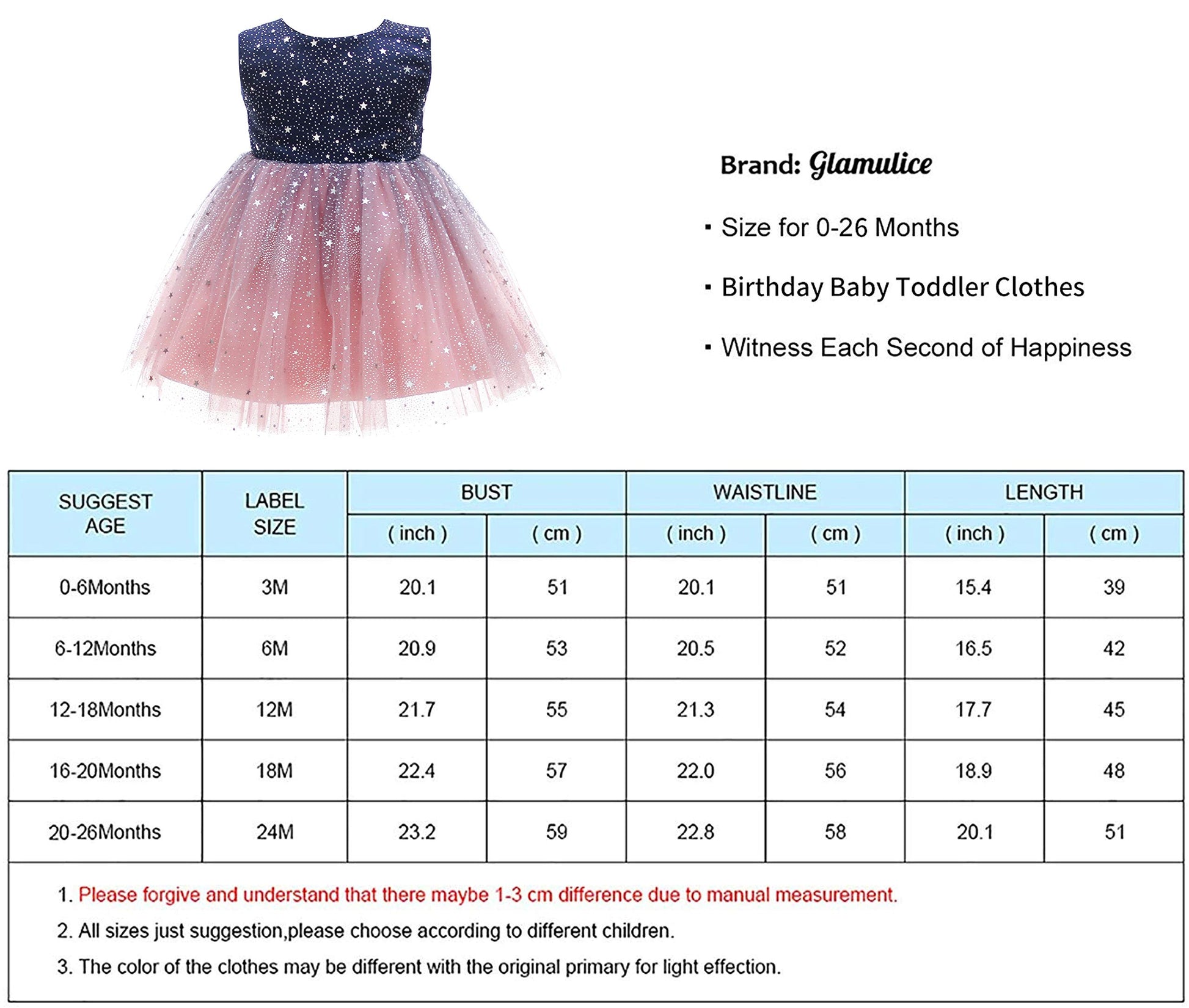 Brand: Glamulice

▪ Size for 0-26 Months

▪ Birthday Baby Toddler Clothes

▪ Witness Each Second of Happiness

| SUGGEST AGE | LABEL SIZE | BUST ( inch ) | BUST ( cm ) | WAISTLINE ( inch ) | WAISTLINE ( cm ) | LENGTH ( inch ) | LENGTH ( cm ) |
|---|---|---|---|---|---|---|---|
| 0-6Months | 3M | 20.1 | 51 | 20.1 | 51 | 15.4 | 39 |
| 6-12Months | 6M | 20.9 | 53 | 20.5 | 52 | 16.5 | 42 |
| 12-18Months | 12M | 21.7 | 55 | 21.3 | 54 | 17.7 | 45 |
| 16-20Months | 18M | 22.4 | 57 | 22.0 | 56 | 18.9 | 48 |
| 20-26Months | 24M | 23.2 | 59 | 22.8 | 58 | 20.1 | 51 |

1. Please forgive and understand that there maybe 1-3 cm difference due to manual measurement.

2. All sizes just suggestion,please choose according to different children.

3. The color of the clothes may be different with the original primary for light effection.